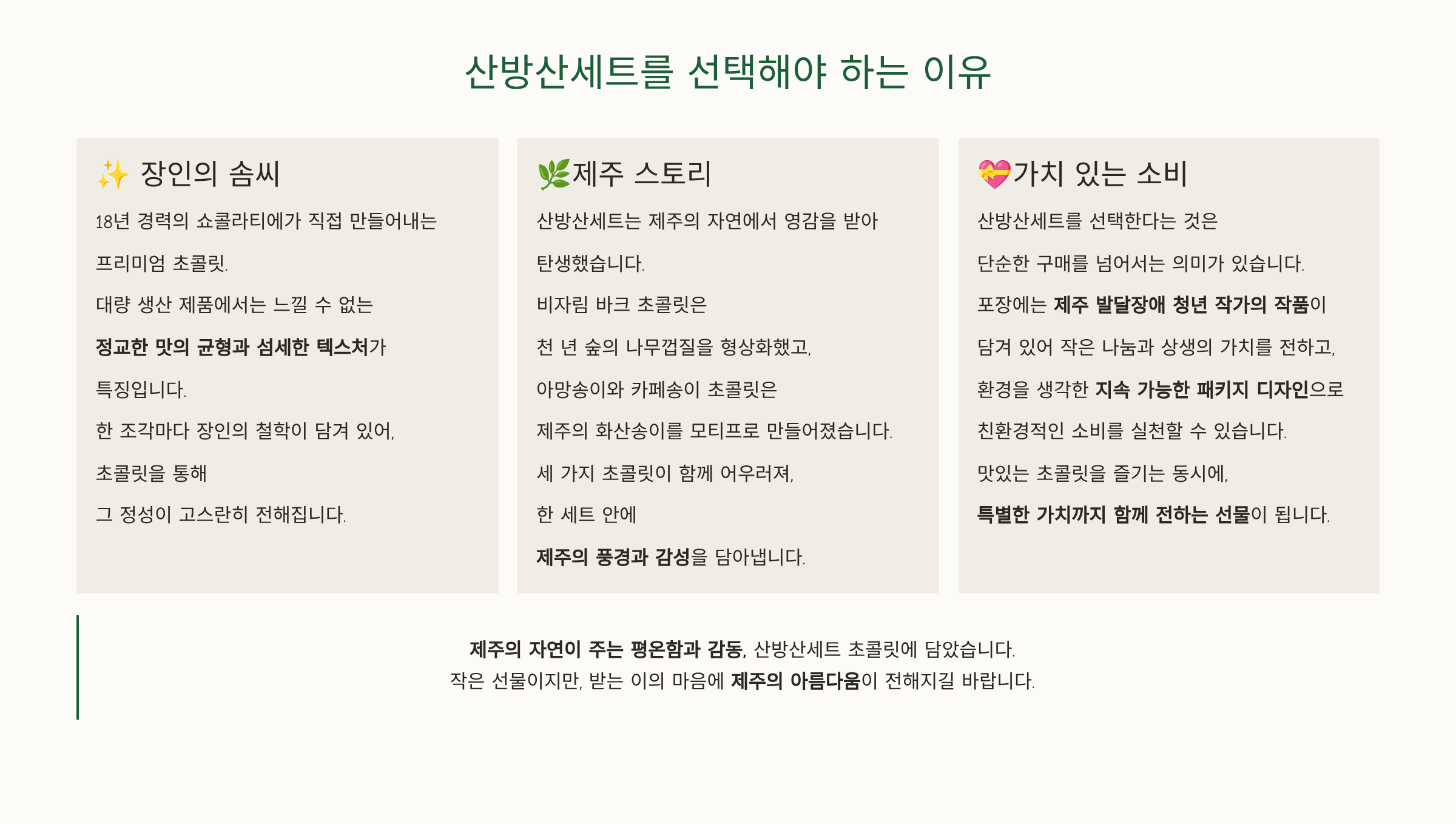 산방산세트를 선택해야 하는 이유

✨ 장인의 솜씨

18년 경력의 쇼콜라티에가 직접 만들어내는

프리미엄 초콜릿.

대량 생산 제품에서는 느낄 수 없는

정교한 맛의 균형과 섬세한 텍스처가

특징입니다.

한 조각마다 장인의 철학이 담겨 있어,

초콜릿을 통해

그 정성이 고스란히 전해집니다.

🌿제주 스토리

산방산세트는 제주의 자연에서 영감을 받아

탄생했습니다.

비자림 바크 초콜릿은

천 년 숲의 나무껍질을 형상화했고,

아망송이와 카페송이 초콜릿은

제주의 화산송이를 모티프로 만들어졌습니다.

세 가지 초콜릿이 함께 어우러져,

한 세트 안에

제주의 풍경과 감성을 담아냅니다.

💝가치 있는 소비

산방산세트를 선택한다는 것은

단순한 구매를 넘어서는 의미가 있습니다.

포장에는 제주 발달장애 청년 작가의 작품이

담겨 있어 작은 나눔과 상생의 가치를 전하고,

환경을 생각한 지속 가능한 패키지 디자인으로

친환경적인 소비를 실천할 수 있습니다.

맛있는 초콜릿을 즐기는 동시에,

특별한 가치까지 함께 전하는 선물이 됩니다.

제주의 자연이 주는 평온함과 감동, 산방산세트 초콜릿에 담았습니다.
작은 선물이지만, 받는 이의 마음에 제주의 아름다움이 전해지길 바랍니다.